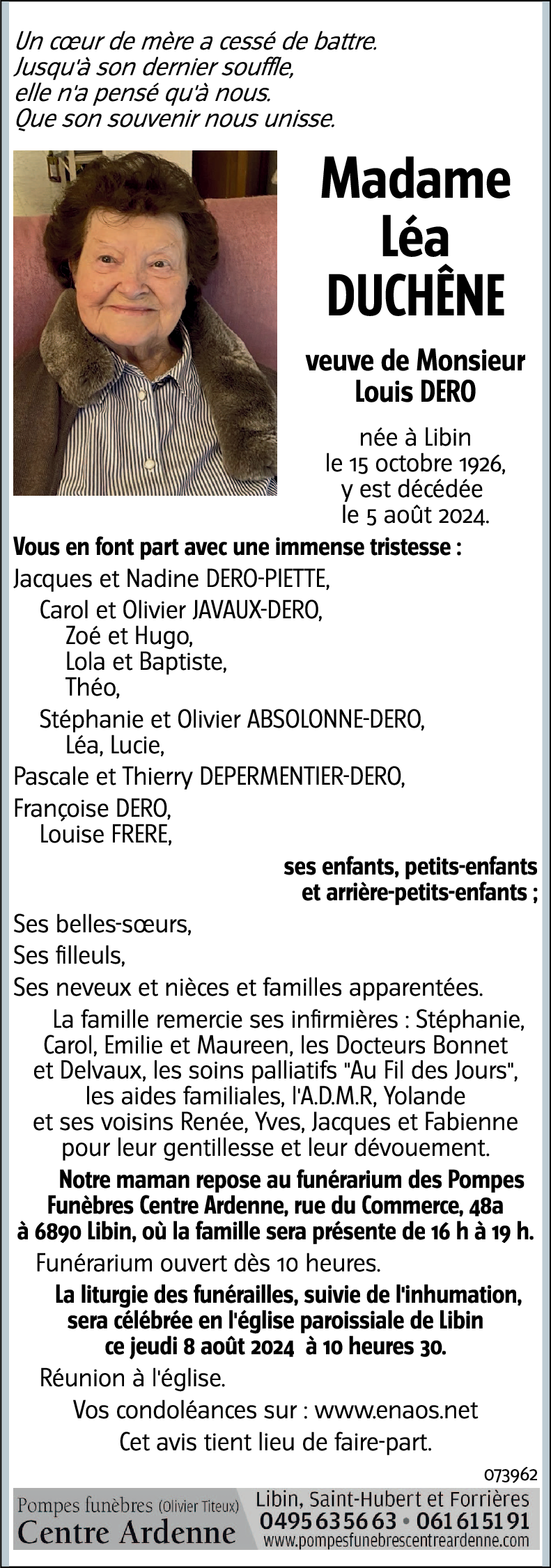 Un cœur de mère a cessé de battre.
Jusqu'à son dernier souffle,
elle n'a pensé qu'à nous.
Que son souvenir nous unisse.

Madame
Léa
DUCHÊNE

veuve de Monsieur
Louis DERO

née à Libin
le 15 octobre 1926,
y est décédée
le 5 août 2024.

Vous en font part avec une immense tristesse :
Jacques et Nadine DERO-PIETTE,
Carol et Olivier JAVAUX-DERO,
Zoé et Hugo,
Lola et Baptiste,
Théo,
Stéphanie et Olivier ABSOLONNE-DERO,
Léa, Lucie,
Pascale et Thierry DEPERMENTIER-DERO,
Françoise DERO,
Louise FRERE,

ses enfants, petits-enfants
et arrière-petits-enfants ;

Ses belles-sœurs,
Ses filleuls,
Ses neveux et nièces et familles apparentées.

La famille remercie ses infirmières : Stéphanie, Carol, Emilie et Maureen, les Docteurs Bonnet et Delvaux, les soins palliatifs "Au Fil des Jours", les aides familiales, l'A.D.M.R, Yolande et ses voisins Renée, Yves, Jacques et Fabienne pour leur gentillesse et leur dévouement.

Notre maman repose au funérarium des Pompes Funèbres Centre Ardenne, rue du Commerce, 48a à 6890 Libin, où la famille sera présente de 16 h à 19 h.

Funérarium ouvert dès 10 heures.

La liturgie des funérailles, suivie de l'inhumation, sera célébrée en l'église paroissiale de Libin ce jeudi 8 août 2024 à 10 heures 30.

Réunion à l'église.

Vos condoléances sur : www.enaos.net

Cet avis tient lieu de faire-part.

073962

Pompes funèbres (Olivier Titeux)
Centre Ardenne
Libin, Saint-Hubert et Forrières
0495 63 56 63 • 061 61 51 91
www.pompesfunebrescentreardenne.com